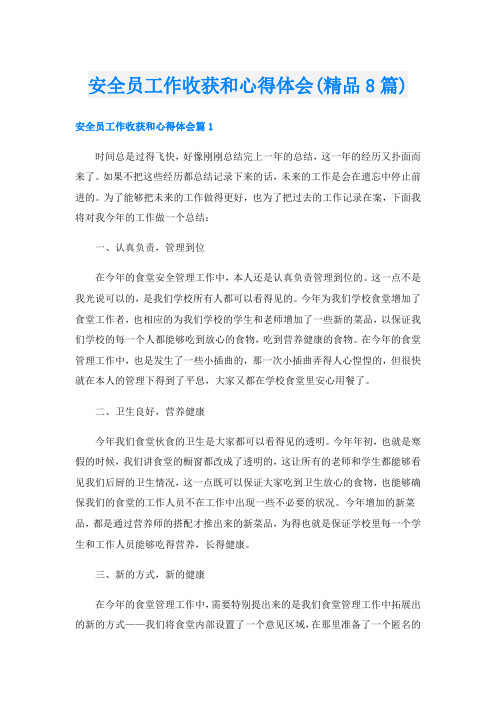 安全员工作收获和心得体会(精品8篇)

安全员工作收获和心得体会篇1

时间总是过得飞快，好像刚刚总结完上一年的总结，这一年的经历又扑面而来了。如果不把这些经历都总结记录下来的话，未来的工作是会在遗忘中停止前进的。为了能够把未来的工作做得更好，也为了把过去的工作记录在案，下面我将对我今年的工作做一个总结：

一、认真负责，管理到位

在今年的食堂安全管理工作中，本人还是认真负责管理到位的。这一点不是我光说可以的，是我们学校所有人都可以看得见的。今年为我们学校食堂增加了食堂工作者，也相应的为我们学校的学生和老师增加了一些新的菜品，以保证我们学校的每一个人都能够吃到放心的食物，吃到营养健康的食物。在今年的食堂管理工作中，也是发生了一些小插曲的，那一次小插曲弄得人心惶惶的，但很快就在本人的管理下得到了平息，大家又都在学校食堂里安心用餐了。

二、卫生良好，营养健康

今年我们食堂伙食的卫生是大家都可以看得见的透明。今年年初，也就是寒假的时候，我们讲食堂的橱窗都改成了透明的，这让所有的老师和学生都能够看见我们后厨的卫生情况，这一点既可以保证大家吃到卫生放心的食物，也能够确保我们的食堂的工作人员不在工作中出现一些不必要的状况。今年增加的新菜品，都是通过营养师的搭配才推出来的新菜品，为得也就是保证学校里每一个学生和工作人员能够吃得营养，长得健康。

三、新的方式，新的健康

在今年的食堂管理工作中，需要特别提出来的是我们食堂管理工作中拓展出的新的方式——我们将食堂内部设置了一个意见区域，在那里准备了一个匿名的